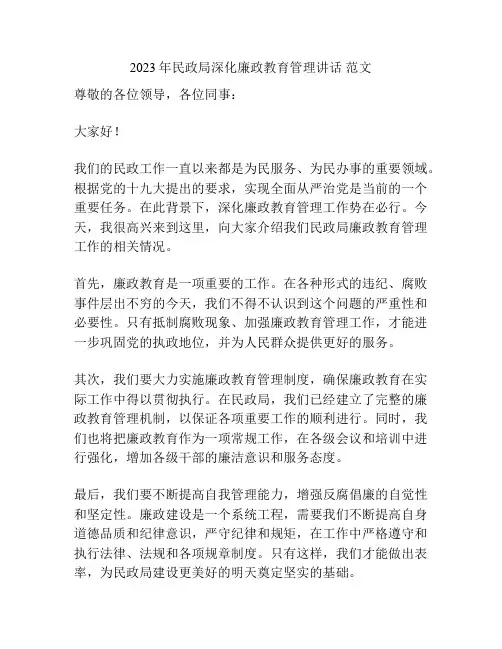 2023 年民政局深化廉政教育管理讲话 范文

尊敬的各位领导，各位同事：

大家好！

我们的民政工作一直以来都是为民服务、为民办事的重要领域。根据党的十九大提出的要求，实现全面从严治党是当前的一个重要任务。在此背景下，深化廉政教育管理工作势在必行。今天，我很高兴来到这里，向大家介绍我们民政局廉政教育管理工作的相关情况。

首先，廉政教育是一项重要的工作。在各种形式的违纪、腐败事件层出不穷的今天，我们不得不认识到这个问题的严重性和必要性。只有抵制腐败现象、加强廉政教育管理工作，才能进一步巩固党的执政地位，并为人民群众提供更好的服务。

其次，我们要大力实施廉政教育管理制度，确保廉政教育在实际工作中得以贯彻执行。在民政局，我们已经建立了完整的廉政教育管理机制，以保证各项重要工作的顺利进行。同时，我们也将把廉政教育作为一项常规工作，在各级会议和培训中进行强化，增加各级干部的廉洁意识和服务态度。

最后，我们要不断提高自我管理能力，增强反腐倡廉的自觉性和坚定性。廉政建设是一个系统工程，需要我们不断提高自身道德品质和纪律意识，严守纪律和规矩，在工作中严格遵守和执行法律、法规和各项规章制度。只有这样，我们才能做出表率，为民政局建设更美好的明天奠定坚实的基础。